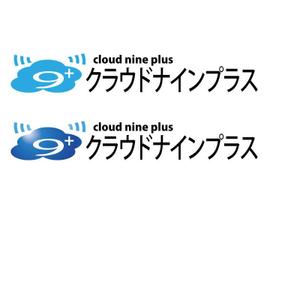 9+
cloud nine plus
クラウドナインプラス

9+
cloud nine plus
クラウドナインプラス